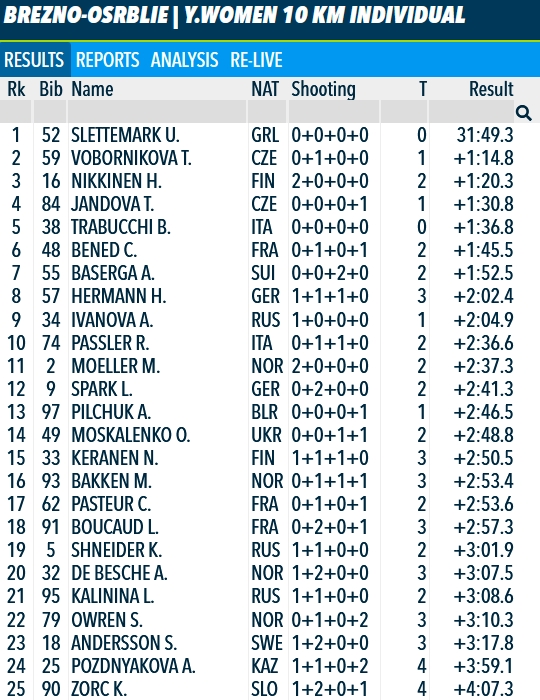 BREZNO-OSRBLIE | Y.WOMEN 10 KM INDIVIDUAL

RESULTS REPORTS ANALYSIS RE-LIVE

| Rk | Bib | Name | NAT | Shooting | T | Result |
|---|---|---|---|---|---|---|
| 1 | 52 | SLETTEMARK U. | GRL | 0+0+0+0 | 0 | 31:49.3 |
| 2 | 59 | VOBORNIKOVA T. | CZE | 0+1+0+0 | 1 | +1:14.8 |
| 3 | 16 | NIKKINEN H. | FIN | 2+0+0+0 | 2 | +1:20.3 |
| 4 | 84 | JANDOVA T. | CZE | 0+0+0+1 | 1 | +1:30.8 |
| 5 | 38 | TRABUCCHI B. | ITA | 0+0+0+0 | 0 | +1:36.8 |
| 6 | 48 | BENED C. | FRA | 0+1+0+1 | 2 | +1:45.5 |
| 7 | 55 | BASERGA A. | SUI | 0+0+2+0 | 2 | +1:52.5 |
| 8 | 57 | HERMANN H. | GER | 1+1+1+0 | 3 | +2:02.4 |
| 9 | 34 | IVANOVA A. | RUS | 1+0+0+0 | 1 | +2:04.9 |
| 10 | 74 | PASSLER R. | ITA | 0+1+1+0 | 2 | +2:36.6 |
| 11 | 2 | MOELLER M. | NOR | 2+0+0+0 | 2 | +2:37.3 |
| 12 | 9 | SPARK L. | GER | 0+2+0+0 | 2 | +2:41.3 |
| 13 | 97 | PILCHUK A. | BLR | 0+0+0+1 | 1 | +2:46.5 |
| 14 | 49 | MOSKALENKO O. | UKR | 0+0+1+1 | 2 | +2:48.8 |
| 15 | 33 | KERANEN N. | FIN | 1+1+1+0 | 3 | +2:50.5 |
| 16 | 93 | BAKKEN M. | NOR | 0+1+1+1 | 3 | +2:53.4 |
| 17 | 62 | PASTEUR C. | FRA | 0+1+0+1 | 2 | +2:53.6 |
| 18 | 91 | BOUCAUD L. | FRA | 0+2+0+1 | 3 | +2:57.3 |
| 19 | 5 | SHNEIDER K. | RUS | 1+1+0+0 | 2 | +3:01.9 |
| 20 | 32 | DE BESCHE A. | NOR | 1+2+0+0 | 3 | +3:07.5 |
| 21 | 95 | KALININA L. | RUS | 1+1+0+0 | 2 | +3:08.6 |
| 22 | 79 | OWREN S. | NOR | 0+1+0+2 | 3 | +3:10.3 |
| 23 | 18 | ANDERSSON S. | SWE | 1+2+0+0 | 3 | +3:17.8 |
| 24 | 25 | POZDNYAKOVA A. | KAZ | 1+1+0+2 | 4 | +3:59.1 |
| 25 | 90 | ZORC K. | SLO | 1+2+0+1 | 4 | +4:07.3 |